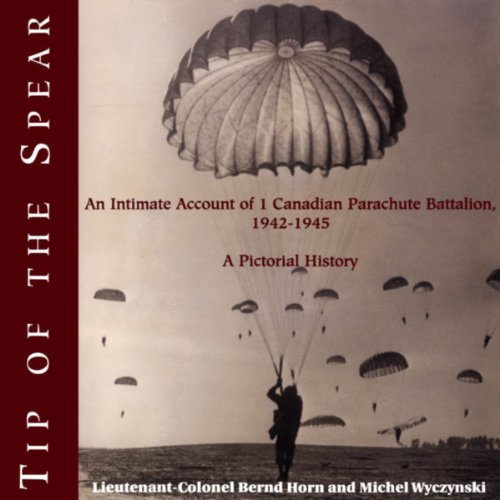 TIP OF THE SPEAR

An Intimate Account of 1 Canadian Parachute Battalion, 1942-1945

A Pictorial History

Lieutenant-Colonel Bernd Horn and Michel Wyczynski